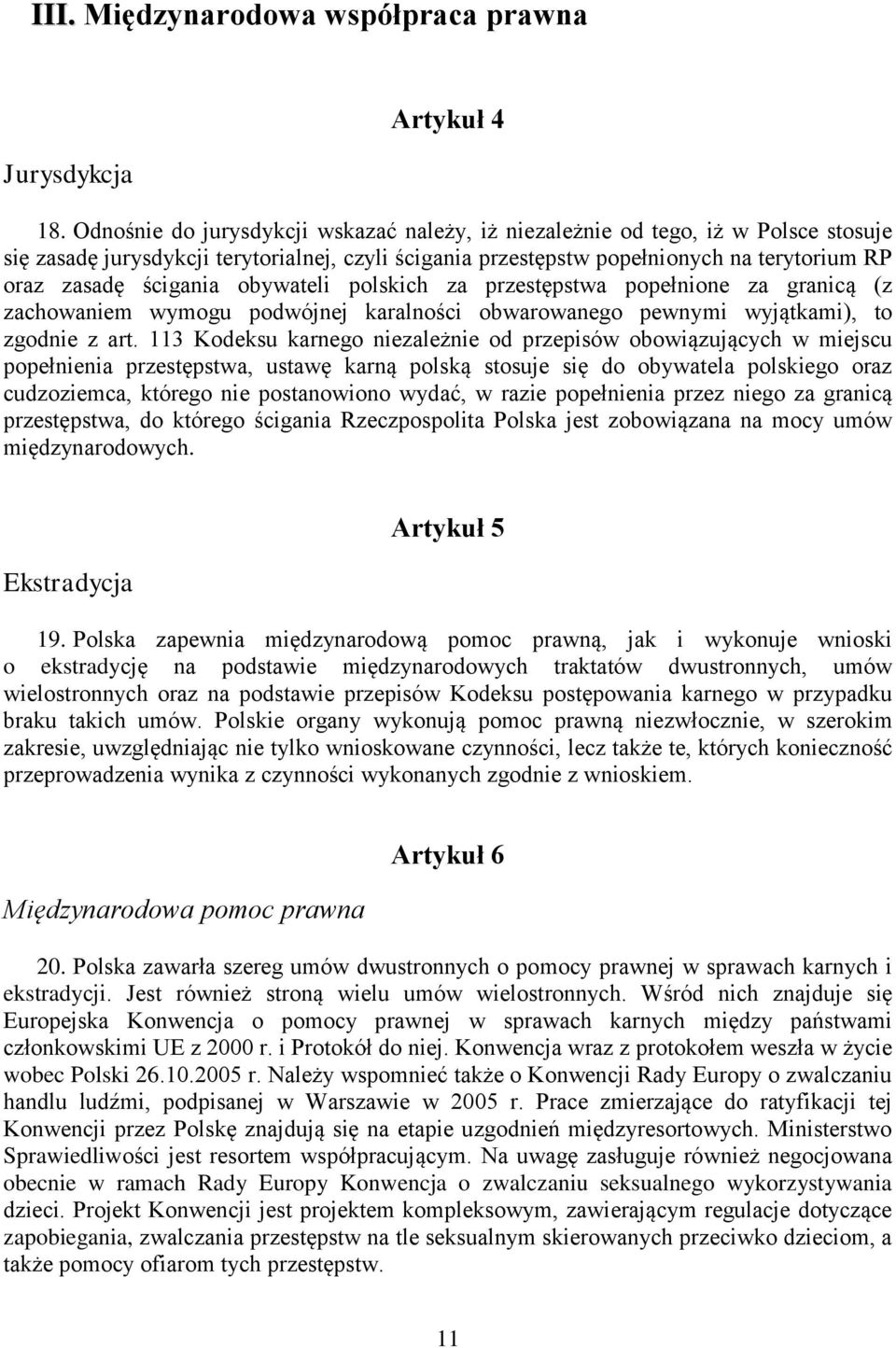 III. Międzynarodowa współpraca prawna

Artykuł 4

Jurysdykcja

18. Odnośnie do jurysdykcji wskazać należy, iż niezależnie od tego, iż w Polsce stosuje się zasadę jurysdykcji terytorialnej, czyli ścigania przestępstw popełnionych na terytorium RP oraz zasadę ścigania obywateli polskich za przestępstwa popełnione za granicą (z zachowaniem wymogu podwójnej karalności obwarowanego pewnymi wyjątkami), to zgodnie z art. 113 Kodeksu karnego niezależnie od przepisów obowiązujących w miejscu popełnienia przestępstwa, ustawę karną polską stosuje się do obywatela polskiego oraz cudzoziemca, którego nie postanowiono wydać, w razie popełnienia przez niego za granicą przestępstwa, do którego ścigania Rzeczpospolita Polska jest zobowiązana na mocy umów międzynarodowych.

Artykuł 5

Ekstradycja

19. Polska zapewnia międzynarodową pomoc prawną, jak i wykonuje wnioski o ekstradycję na podstawie międzynarodowych traktatów dwustronnych, umów wielostronnych oraz na podstawie przepisów Kodeksu postępowania karnego w przypadku braku takich umów. Polskie organy wykonują pomoc prawną niezwłocznie, w szerokim zakresie, uwzględniając nie tylko wnioskowane czynności, lecz także te, których konieczność przeprowadzenia wynika z czynności wykonanych zgodnie z wnioskiem.

Artykuł 6

Międzynarodowa pomoc prawna

20. Polska zawarła szereg umów dwustronnych o pomocy prawnej w sprawach karnych i ekstradycji. Jest również stroną wielu umów wielostronnych. Wśród nich znajduje się Europejska Konwencja o pomocy prawnej w sprawach karnych między państwami członkowskimi UE z 2000 r. i Protokół do niej. Konwencja wraz z protokołem weszła w życie wobec Polski 26.10.2005 r. Należy wspomnieć także o Konwencji Rady Europy o zwalczaniu handlu ludźmi, podpisanej w Warszawie w 2005 r. Prace zmierzające do ratyfikacji tej Konwencji przez Polskę znajdują się na etapie uzgodnień międzyresortowych. Ministerstwo Sprawiedliwości jest resortem współpracującym. Na uwagę zasługuje również negocjowana obecnie w ramach Rady Europy Konwencja o zwalczaniu seksualnego wykorzystywania dzieci. Projekt Konwencji jest projektem kompleksowym, zawierającym regulacje dotyczące zapobiegania, zwalczania przestępstw na tle seksualnym skierowanych przeciwko dzieciom, a także pomocy ofiarom tych przestępstw.

11